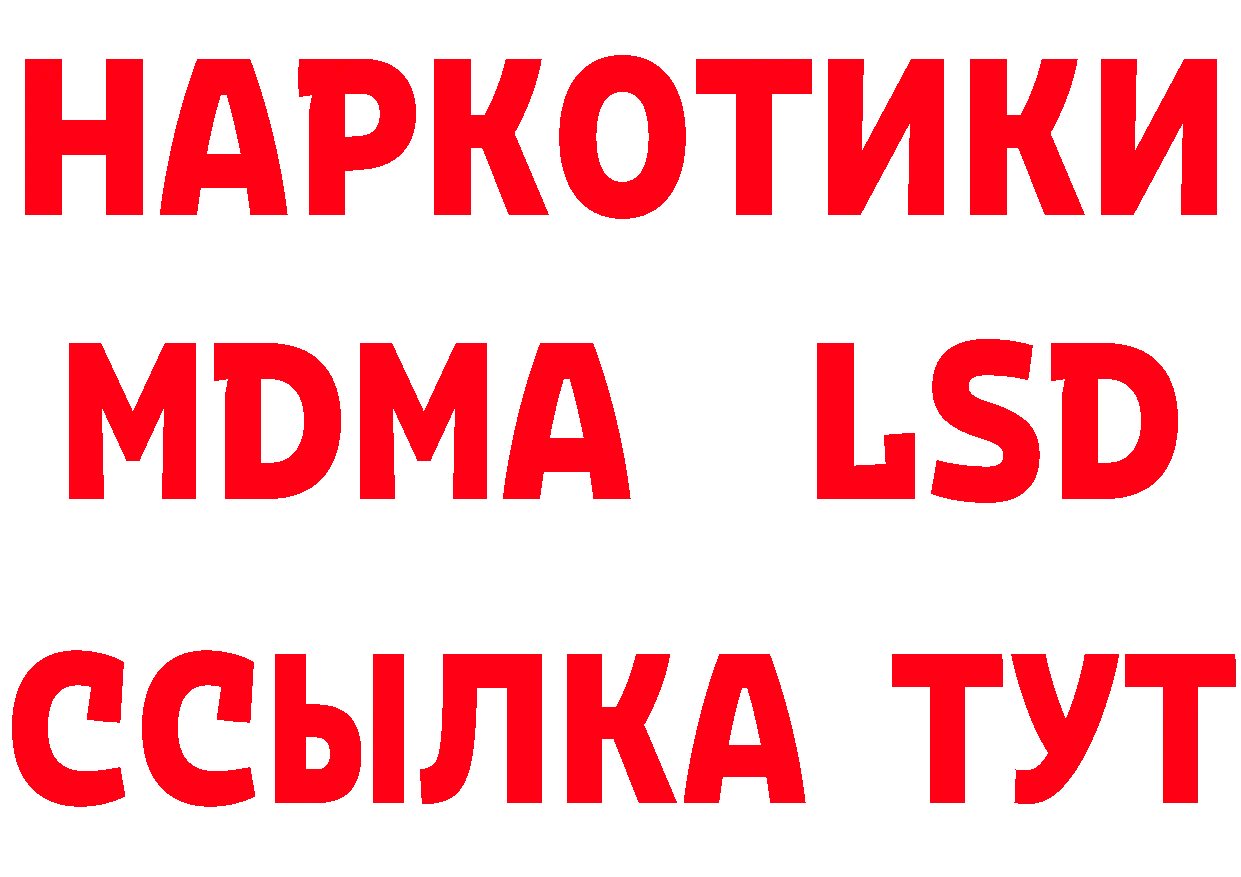 НАРКОТИКИ
MDMA LSD
ССЫЛКА ТУТ